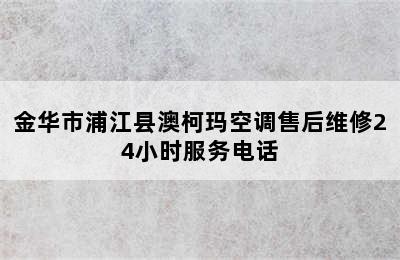 金华市浦江县澳柯玛空调售后维修24小时服务电话